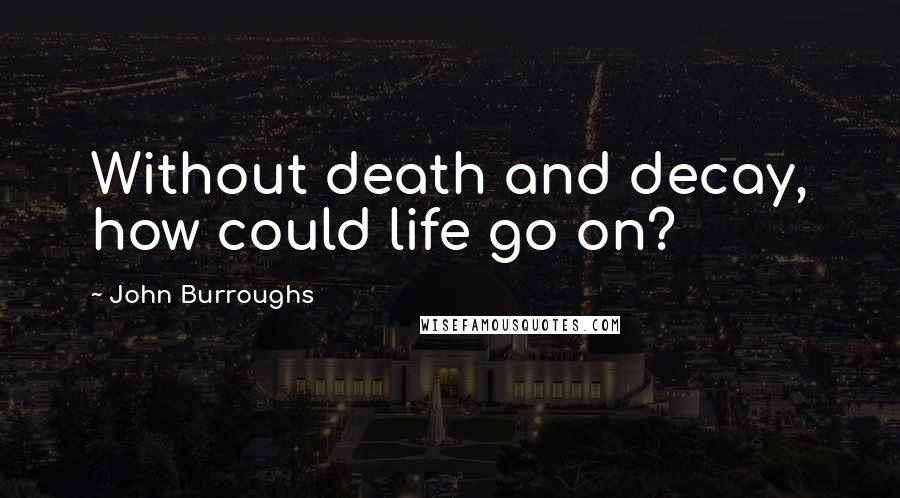 Without death and decay, how could life go on?

~ John Burroughs

WISEFAMOUSQUOTES.COM